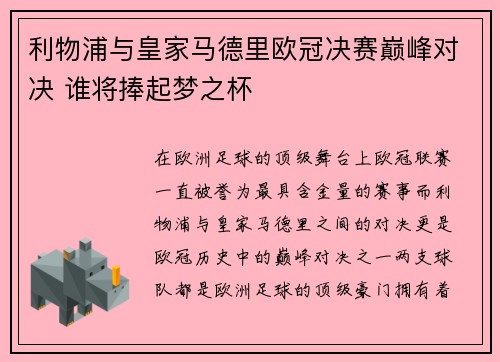 利物浦与皇家马德里欧冠决赛巅峰对决 谁将捧起梦之杯

在欧洲足球的顶级舞台上欧冠联赛一直被誉为最具含金量的赛事而利物浦与皇家马德里之间的对决更是欧冠历史中的巅峰对决之一两支球队都是欧洲足球的顶级豪门拥有着